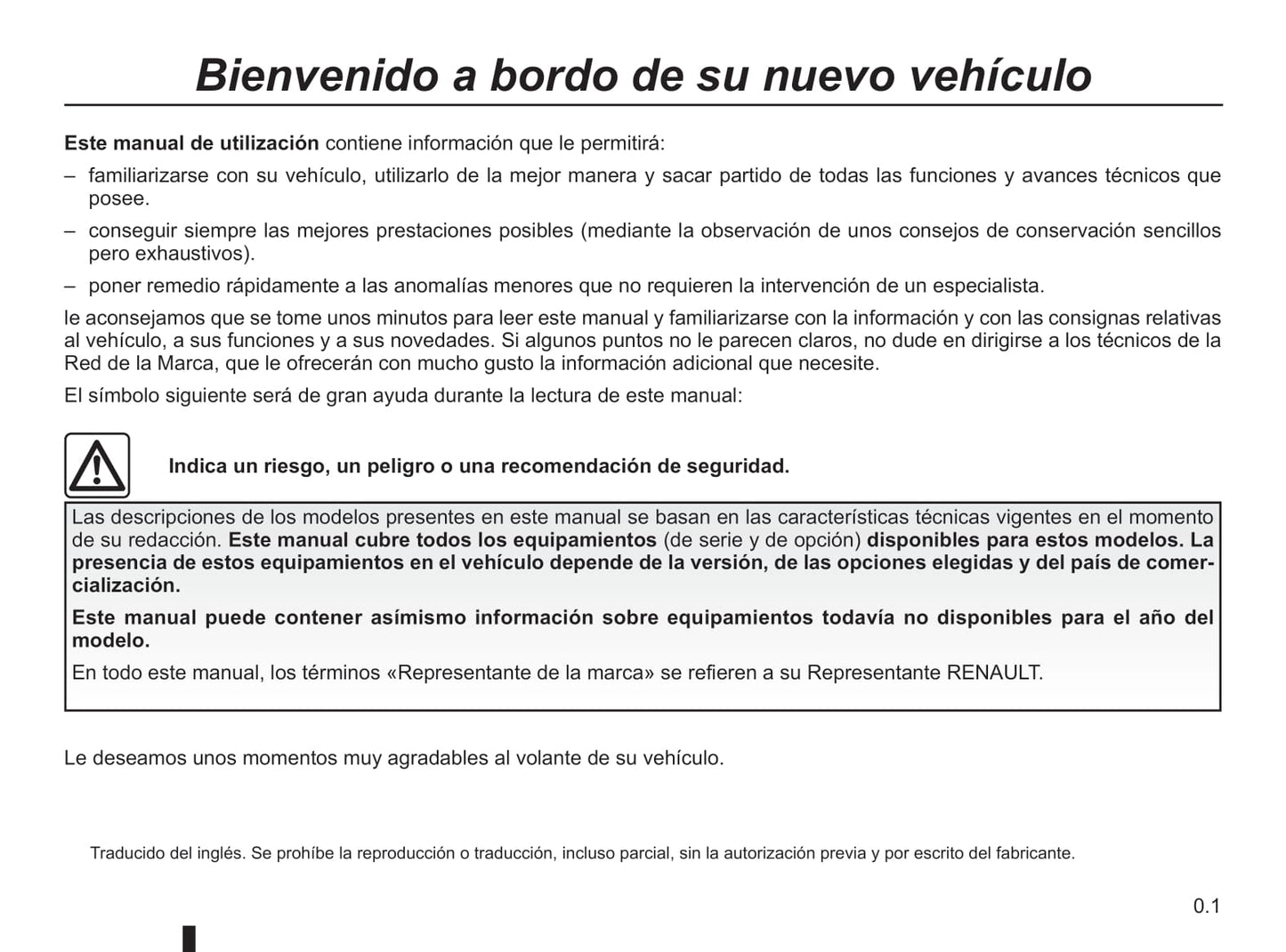 Bienvenido a bordo de su nuevo vehículo

Este manual de utilización contiene información que le permitirá:

– familiarizarse con su vehículo, utilizarlo de la mejor manera y sacar partido de todas las funciones y avances técnicos que posee.

– conseguir siempre las mejores prestaciones posibles (mediante la observación de unos consejos de conservación sencillos pero exhaustivos).

– poner remedio rápidamente a las anomalías menores que no requieren la intervención de un especialista.

le aconsejamos que se tome unos minutos para leer este manual y familiarizarse con la información y con las consignas relativas al vehículo, a sus funciones y a sus novedades. Si algunos puntos no le parecen claros, no dude en dirigirse a los técnicos de la Red de la Marca, que le ofrecerán con mucho gusto la información adicional que necesite.

El símbolo siguiente será de gran ayuda durante la lectura de este manual:

Indica un riesgo, un peligro o una recomendación de seguridad.

Las descripciones de los modelos presentes en este manual se basan en las características técnicas vigentes en el momento de su redacción. Este manual cubre todos los equipamientos (de serie y de opción) disponibles para estos modelos. La presencia de estos equipamientos en el vehículo depende de la versión, de las opciones elegidas y del país de comercialización.

Este manual puede contener asímismo información sobre equipamientos todavía no disponibles para el año del modelo.

En todo este manual, los términos «Representante de la marca» se refieren a su Representante RENAULT.

Le deseamos unos momentos muy agradables al volante de su vehículo.

Traducido del inglés. Se prohíbe la reproducción o traducción, incluso parcial, sin la autorización previa y por escrito del fabricante.

0.1